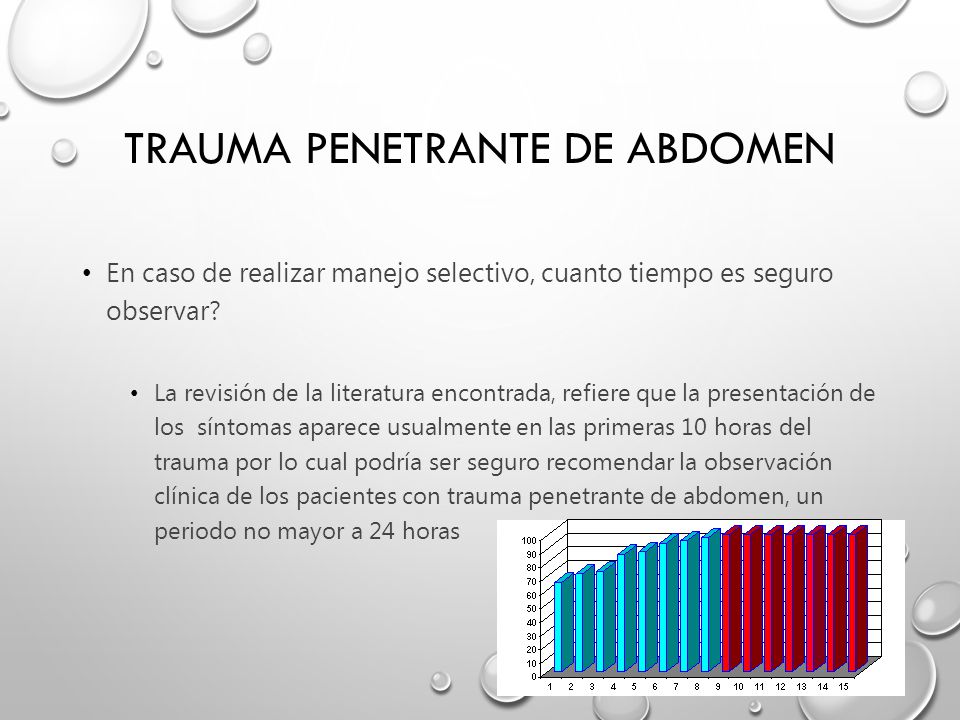 TRAUMA PENETRANTE DE ABDOMEN

• En caso de realizar manejo selectivo, cuanto tiempo es seguro observar?

• La revisión de la literatura encontrada, refiere que la presentación de los síntomas aparece usualmente en las primeras 10 horas del trauma por lo cual podría ser seguro recomendar la observación clínica de los pacientes con trauma penetrante de abdomen, un periodo no mayor a 24 horas

100
90
80
70
60
50
40
30
20
10
0
1 2 3 4 5 6 7 8 9 10 11 12 13 14 15